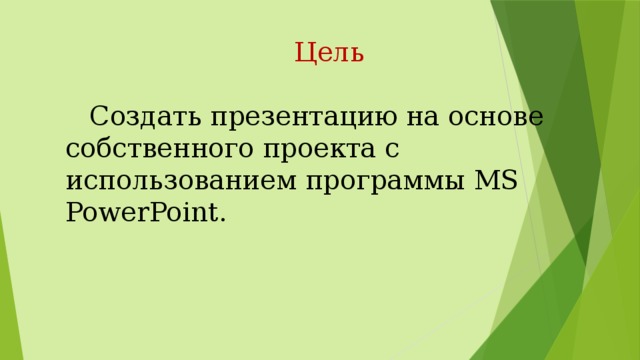 Цель

Создать презентацию на основе собственного проекта с использованием программы MS PowerPoint.